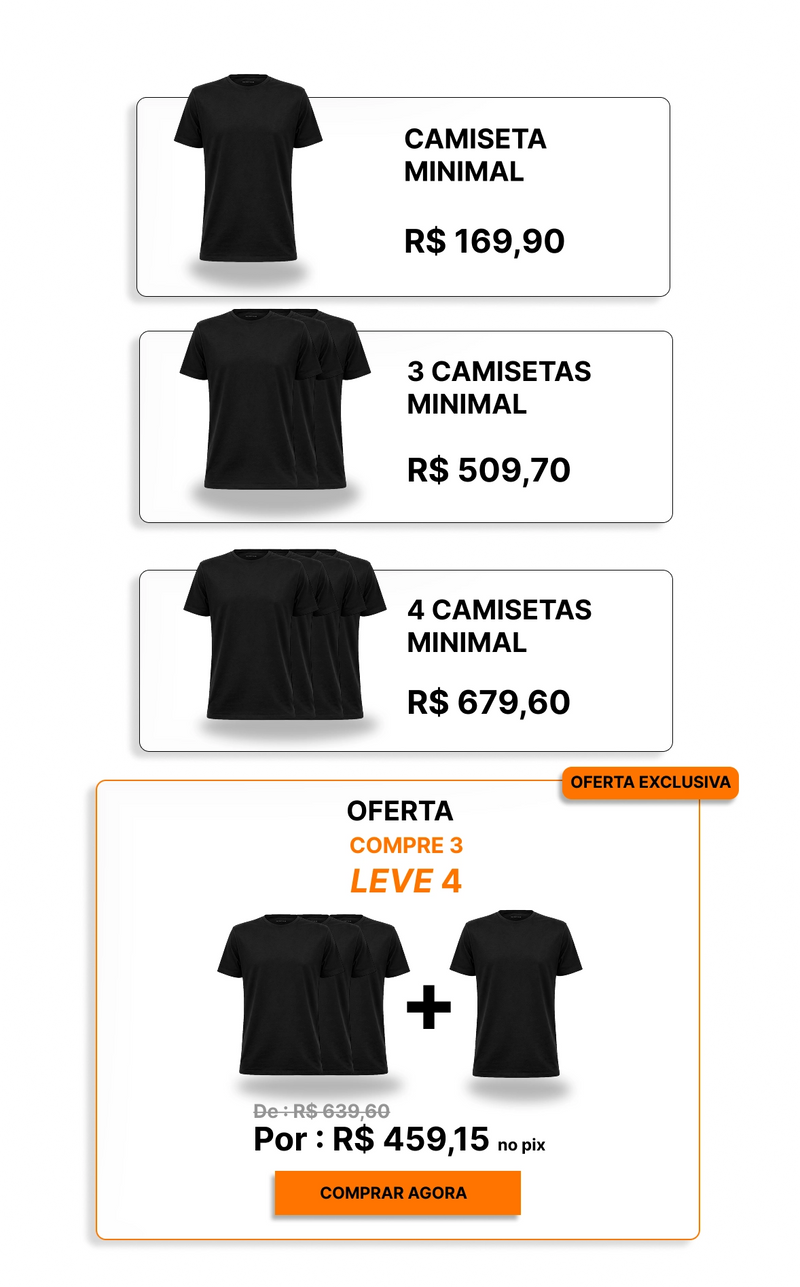 CAMISETA MINIMAL

R$ 169,90

3 CAMISETAS MINIMAL

R$ 509,70

4 CAMISETAS MINIMAL

R$ 679,60

OFERTA EXCLUSIVA

OFERTA

COMPRE 3

LEVE 4

+

De : R$ 639,60

Por : R$ 459,15 no pix

COMPRAR AGORA